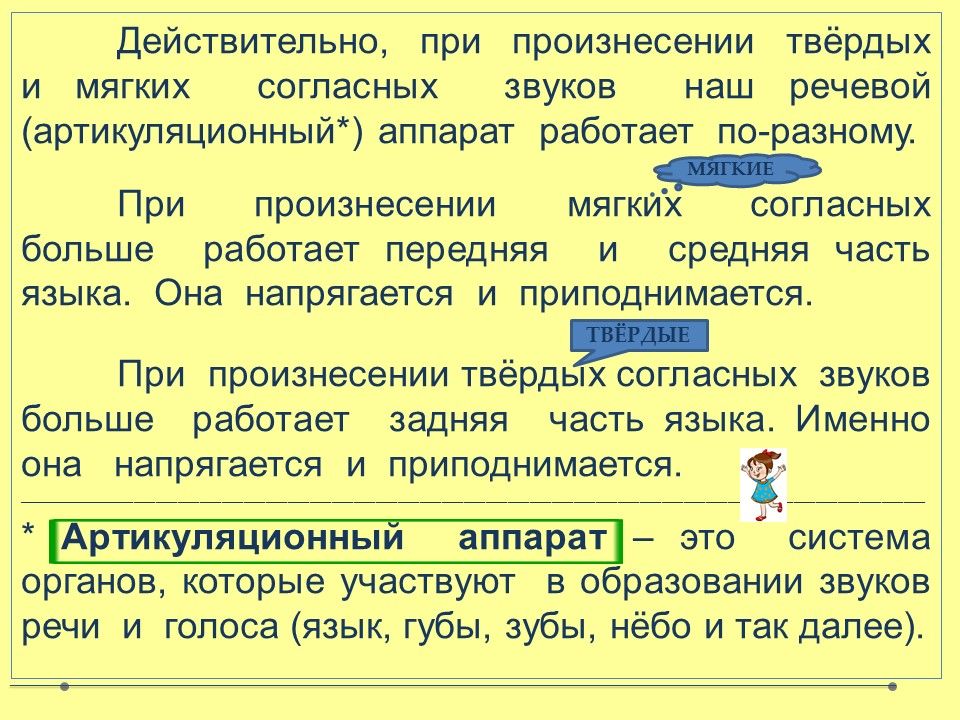 Действительно, при произнесении твёрдых и мягких согласных звуков наш речевой (артикуляционный*) аппарат работает по-разному.

МЯГКИЕ

При произнесении мягких согласных больше работает передняя и средняя часть языка. Она напрягается и приподнимается.

ТВЁРДЫЕ

При произнесении твёрдых согласных звуков больше работает задняя часть языка. Именно она напрягается и приподнимается.

* Артикуляционный аппарат – это система органов, которые участвуют в образовании звуков речи и голоса (язык, губы, зубы, нёбо и так далее).